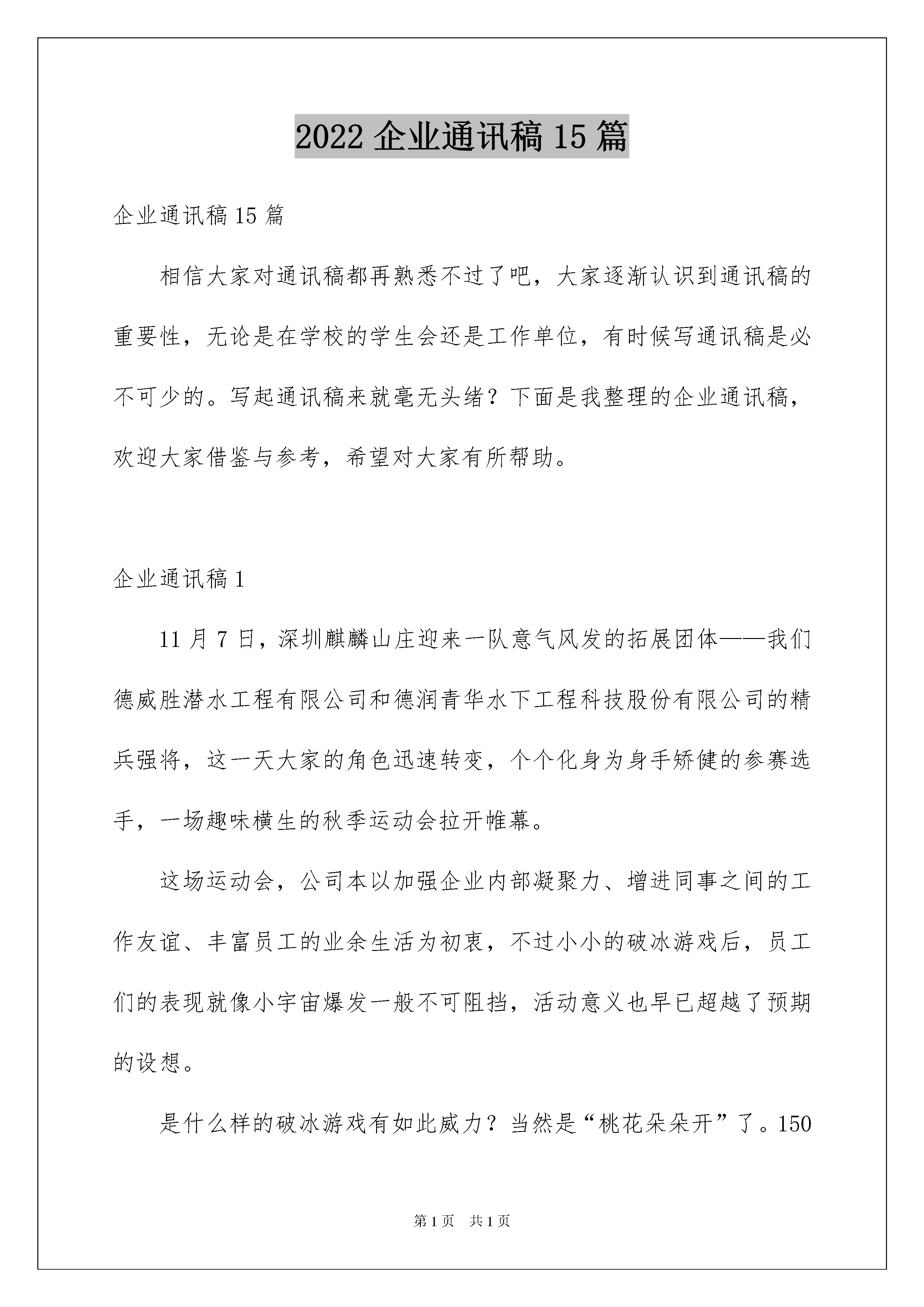 2022 企业通讯稿 15 篇

企业通讯稿 15 篇

相信大家对通讯稿都再熟悉不过了吧，大家逐渐认识到通讯稿的重要性，无论是在学校的学生会还是工作单位，有时候写通讯稿是必不可少的。写起通讯稿来就毫无头绪？下面是我整理的企业通讯稿，欢迎大家借鉴与参考，希望对大家有所帮助。

企业通讯稿 1

11 月 7 日，深圳麒麟山庄迎来一队意气风发的拓展团体——我们德威胜潜水工程有限公司和德润青华水下工程科技股份有限公司的精兵强将，这一天大家的角色迅速转变，个个化身为身手矫健的参赛选手，一场趣味横生的秋季运动会拉开帷幕。

这场运动会，公司本以加强企业内部凝聚力、增进同事之间的工作友谊、丰富员工的业余生活为初衷，不过小小的破冰游戏后，员工们的表现就像小宇宙爆发一般不可阻挡，活动意义也早已超越了预期的设想。

是什么样的破冰游戏有如此威力？当然是“桃花朵朵开”了。150

第 1 页　共 1 页